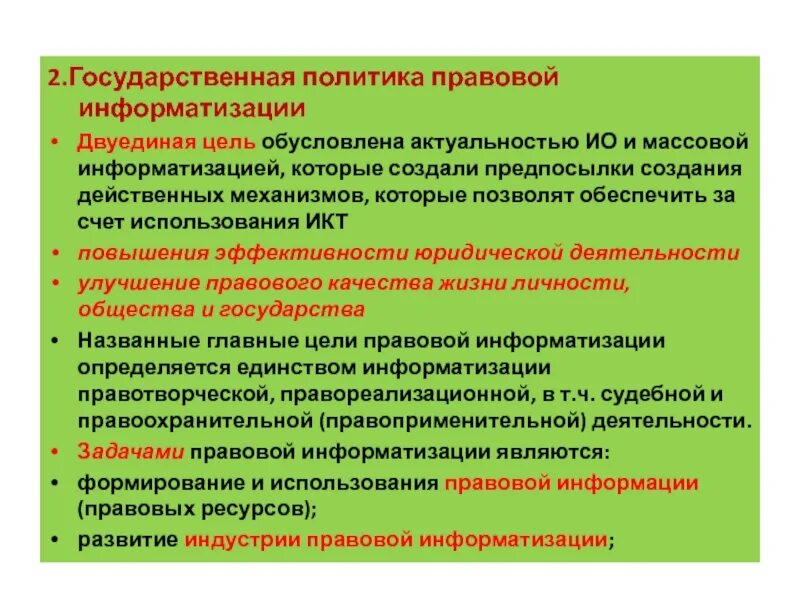 2.Государственная политика правовой информатизации

• Двуединая цель обусловлена актуальностью ИО и массовой информатизацией, которые создали предпосылки создания действенных механизмов, которые позволят обеспечить за счет использования ИКТ

• повышения эффективности юридической деятельности

• улучшение правового качества жизни личности, общества и государства

• Названные главные цели правовой информатизации определяется единством информатизации правотворческой, правореализационной, в т.ч. судебной и правоохранительной (правоприменительной) деятельности.

• Задачами правовой информатизации являются:

• формирование и использования правовой информации (правовых ресурсов);

• развитие индустрии правовой информатизации;